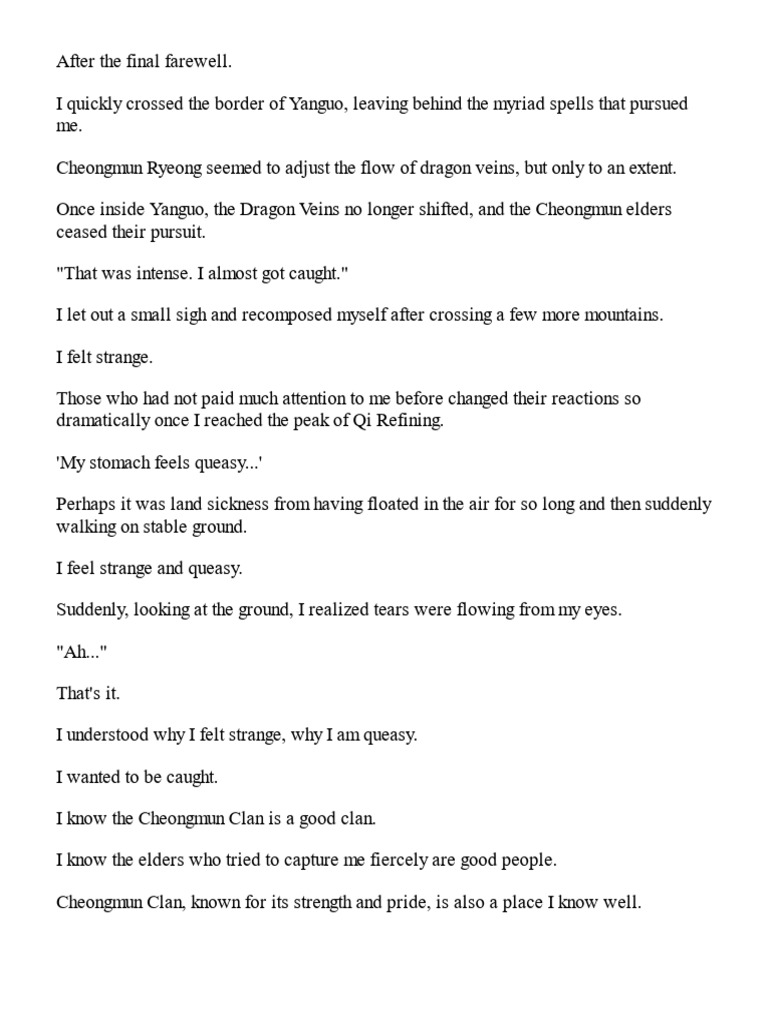 After the final farewell.

I quickly crossed the border of Yanguo, leaving behind the myriad spells that pursued me.

Cheongmun Ryeong seemed to adjust the flow of dragon veins, but only to an extent.

Once inside Yanguo, the Dragon Veins no longer shifted, and the Cheongmun elders ceased their pursuit.

"That was intense. I almost got caught."

I let out a small sigh and recomposed myself after crossing a few more mountains.

I felt strange.

Those who had not paid much attention to me before changed their reactions so dramatically once I reached the peak of Qi Refining.

'My stomach feels queasy...'

Perhaps it was land sickness from having floated in the air for so long and then suddenly walking on stable ground.

I feel strange and queasy.

Suddenly, looking at the ground, I realized tears were flowing from my eyes.

"Ah..."

That's it.

I understood why I felt strange, why I am queasy.

I wanted to be caught.

I know the Cheongmun Clan is a good clan.

I know the elders who tried to capture me fiercely are good people.

Cheongmun Clan, known for its strength and pride, is also a place I know well.